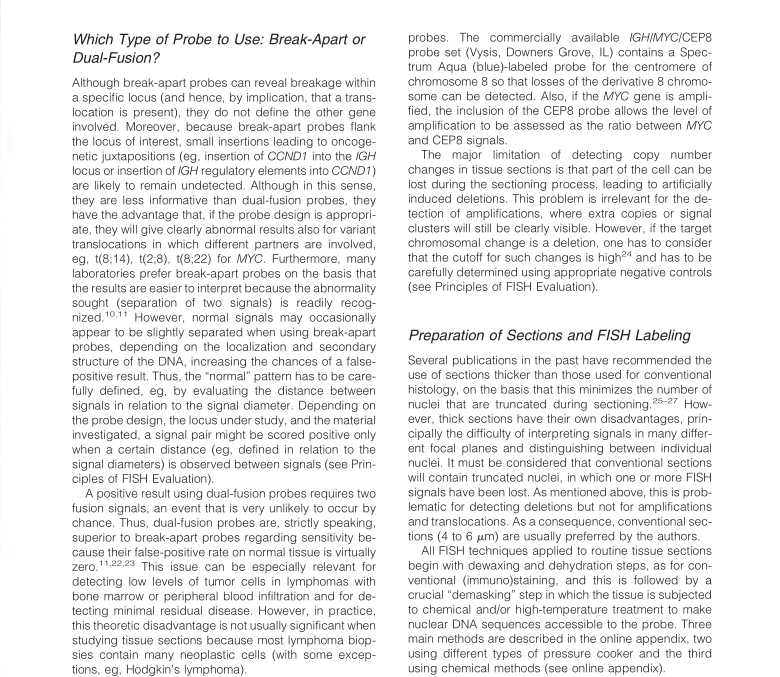 Which Type of Probe to Use: Break-Apart or Dual-Fusion?

Although break-apart probes can reveal breakage within a specific locus (and hence, by implication, that a translocation is present), they do not define the other gene involved. Moreover, because break-apart probes flank the locus of interest, small insertions leading to oncogenetic juxtapositions (eg, insertion of CCND1 into the IGH locus or insertion of IGH regulatory elements into CCND1) are likely to remain undetected. Although in this sense, they are less informative than dual-fusion probes, they have the advantage that, if the probe design is appropriate, they will give clearly abnormal results also for variant translocations in which different partners are involved, eg, t(8;14), t(2;8), t(8;22) for MYC. Furthermore, many laboratories prefer break-apart probes on the basis that the results are easier to interpret because the abnormality sought (separation of two signals) is readily recognized.$^{10,11}$ However, normal signals may occasionally appear to be slightly separated when using break-apart probes, depending on the localization and secondary structure of the DNA, increasing the chances of a false-positive result. Thus, the "normal" pattern has to be carefully defined, eg, by evaluating the distance between signals in relation to the signal diameter. Depending on the probe design, the locus under study, and the material investigated, a signal pair might be scored positive only when a certain distance (eg, defined in relation to the signal diameters) is observed between signals (see Principles of FISH Evaluation).

A positive result using dual-fusion probes requires two fusion signals, an event that is very unlikely to occur by chance. Thus, dual-fusion probes are, strictly speaking, superior to break-apart probes regarding sensitivity because their false-positive rate on normal tissue is virtually zero.$^{11,22,23}$ This issue can be especially relevant for detecting low levels of tumor cells in lymphomas with bone marrow or peripheral blood infiltration and for detecting minimal residual disease. However, in practice, this theoretic disadvantage is not usually significant when studying tissue sections because most lymphoma biopsies contain many neoplastic cells (with some exceptions, eg, Hodgkin's lymphoma).

probes. The commercially available IGH/MYC/CEP8 probe set (Vysis, Downers Grove, IL) contains a Spectrum Aqua (blue)-labeled probe for the centromere of chromosome 8 so that losses of the derivative 8 chromosome can be detected. Also, if the MYC gene is amplified, the inclusion of the CEP8 probe allows the level of amplification to be assessed as the ratio between MYC and CEP8 signals.

The major limitation of detecting copy number changes in tissue sections is that part of the cell can be lost during the sectioning process, leading to artificially induced deletions. This problem is irrelevant for the detection of amplifications, where extra copies or signal clusters will still be clearly visible. However, if the target chromosomal change is a deletion, one has to consider that the cutoff for such changes is high$^{24}$ and has to be carefully determined using appropriate negative controls (see Principles of FISH Evaluation).

Preparation of Sections and FISH Labeling

Several publications in the past have recommended the use of sections thicker than those used for conventional histology, on the basis that this minimizes the number of nuclei that are truncated during sectioning.$^{25-27}$ However, thick sections have their own disadvantages, principally the difficulty of interpreting signals in many different focal planes and distinguishing between individual nuclei. It must be considered that conventional sections will contain truncated nuclei, in which one or more FISH signals have been lost. As mentioned above, this is problematic for detecting deletions but not for amplifications and translocations. As a consequence, conventional sections (4 to 6 $\mu$m) are usually preferred by the authors.

All FISH techniques applied to routine tissue sections begin with dewaxing and dehydration steps, as for conventional (immuno)staining, and this is followed by a crucial "demasking" step in which the tissue is subjected to chemical and/or high-temperature treatment to make nuclear DNA sequences accessible to the probe. Three main methods are described in the online appendix, two using different types of pressure cooker and the third using chemical methods (see online appendix).